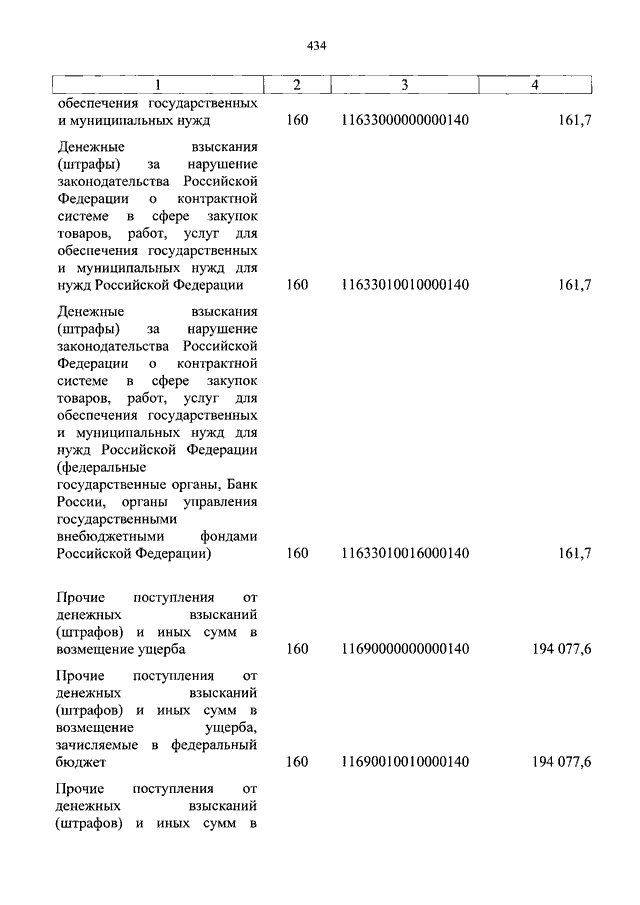 434

| 1 | 2 | 3 | 4 |
|---|---|---|---|
| обеспечения государственных и муниципальных нужд | 160 | 11633000000000140 | 161,7 |
| Денежные взыскания (штрафы) за нарушение законодательства Российской Федерации о контрактной системе в сфере закупок товаров, работ, услуг для обеспечения государственных и муниципальных нужд для нужд Российской Федерации | 160 | 11633010010000140 | 161,7 |
| Денежные взыскания (штрафы) за нарушение законодательства Российской Федерации о контрактной системе в сфере закупок товаров, работ, услуг для обеспечения государственных и муниципальных нужд для нужд Российской Федерации (федеральные государственные органы, Банк России, органы управления государственными внебюджетными фондами Российской Федерации) | 160 | 11633010016000140 | 161,7 |
| Прочие поступления от денежных взысканий (штрафов) и иных сумм в возмещение ущерба | 160 | 11690000000000140 | 194 077,6 |
| Прочие поступления от денежных взысканий (штрафов) и иных сумм в возмещение ущерба, зачисляемые в федеральный бюджет | 160 | 11690010010000140 | 194 077,6 |
| Прочие поступления от денежных взысканий (штрафов) и иных сумм в | | | |